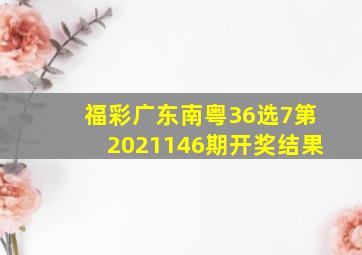 福彩广东南粤36选7第2021146期开奖结果